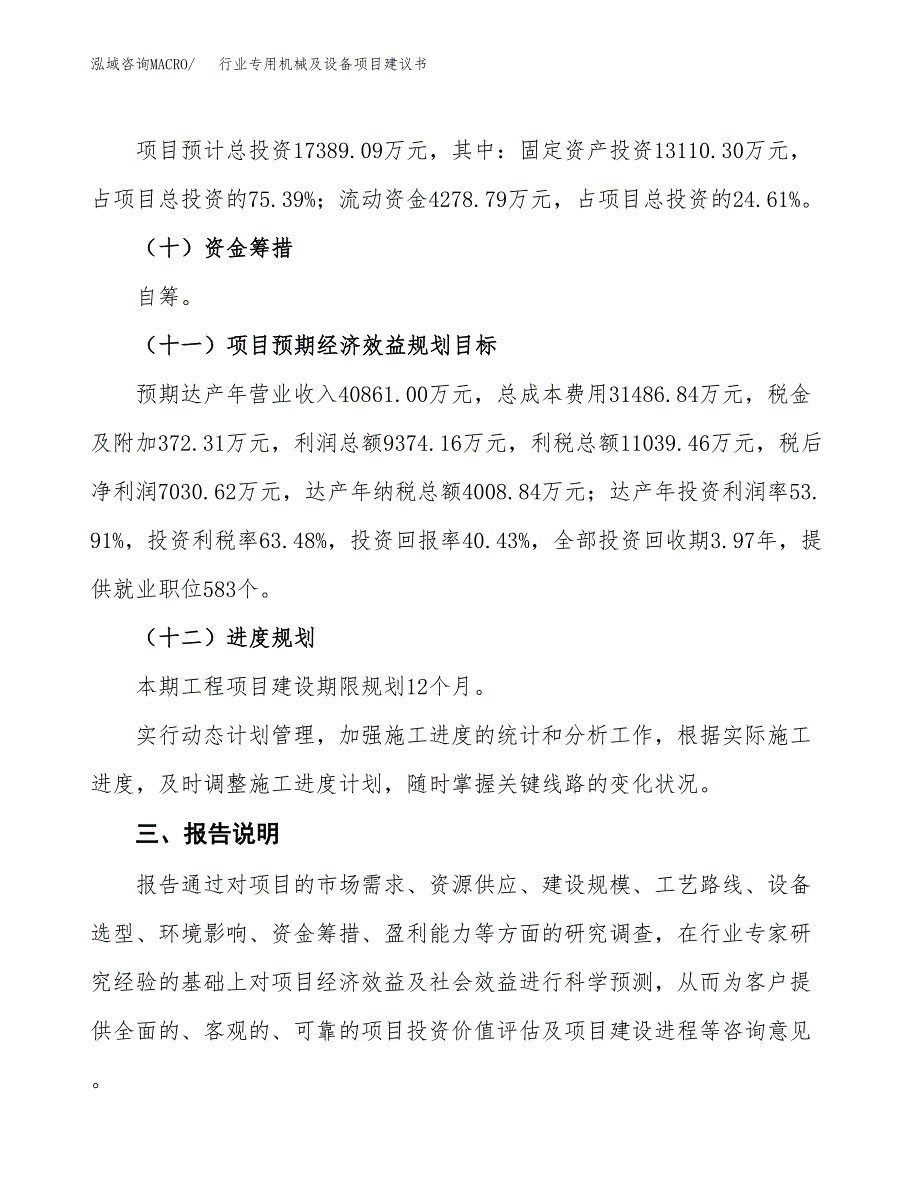 泓域咨询MACRO/　　行业专用机械及设备项目建议书

项目预计总投资17389.09万元，其中：固定资产投资13110.30万元，占项目总投资的75.39%；流动资金4278.79万元，占项目总投资的24.61%。

（十）资金筹措

自筹。

（十一）项目预期经济效益规划目标

预期达产年营业收入40861.00万元，总成本费用31486.84万元，税金及附加372.31万元，利润总额9374.16万元，利税总额11039.46万元，税后净利润7030.62万元，达产年纳税总额4008.84万元；达产年投资利润率53.91%，投资利税率63.48%，投资回报率40.43%，全部投资回收期3.97年，提供就业职位583个。

（十二）进度规划

本期工程项目建设期限规划12个月。

实行动态计划管理，加强施工进度的统计和分析工作，根据实际施工进度，及时调整施工进度计划，随时掌握关键线路的变化状况。

三、报告说明

报告通过对项目的市场需求、资源供应、建设规模、工艺路线、设备选型、环境影响、资金筹措、盈利能力等方面的研究调查，在行业专家研究经验的基础上对项目经济效益及社会效益进行科学预测，从而为客户提供全面的、客观的、可靠的项目投资价值评估及项目建设进程等咨询意见。